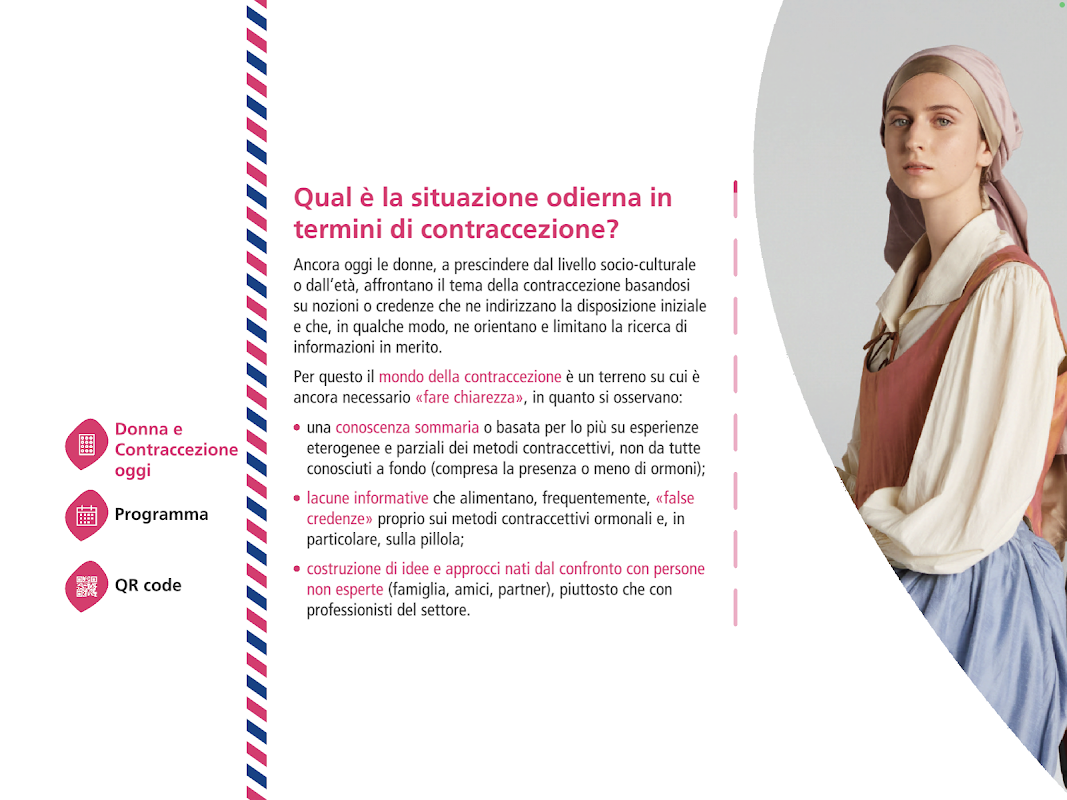 Donna e Contraccezione oggi

Programma

QR code

Qual è la situazione odierna in termini di contraccezione?

Ancora oggi le donne, a prescindere dal livello socio-culturale o dall'età, affrontano il tema della contraccezione basandosi su nozioni o credenze che ne indirizzano la disposizione iniziale e che, in qualche modo, ne orientano e limitano la ricerca di informazioni in merito.

Per questo il mondo della contraccezione è un terreno su cui è ancora necessario «fare chiarezza», in quanto si osservano:

• una conoscenza sommaria o basata per lo più su esperienze eterogenee e parziali dei metodi contraccettivi, non da tutte conosciuti a fondo (compresa la presenza o meno di ormoni);

• lacune informative che alimentano, frequentemente, «false credenze» proprio sui metodi contraccettivi ormonali e, in particolare, sulla pillola;

• costruzione di idee e approcci nati dal confronto con persone non esperte (famiglia, amici, partner), piuttosto che con professionisti del settore.